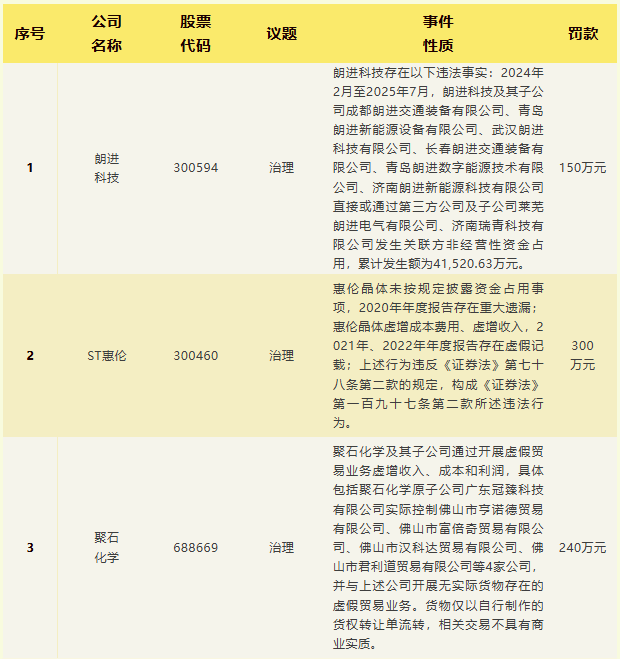 | 序号 | 公司名称 | 股票代码 | 议题 | 事件性质 | 罚款 |
|---|---|---|---|---|---|
| 1 | 朗进科技 | 300594 | 治理 | 朗进科技存在以下违法事实：2024年2月至2025年7月，朗进科技及其子公司成都朗进交通装备有限公司、青岛朗进新能源设备有限公司、武汉朗进科技有限公司、长春朗进交通装备有限公司、青岛朗进数字能源技术有限公司、济南朗进新能源科技有限公司直接或通过第三方公司及子公司莱芜朗进电气有限公司、济南瑞青科技有限公司发生关联方非经营性资金占用，累计发生额为41,520.63万元。 | 150万元 |
| 2 | ST惠伦 | 300460 | 治理 | 惠伦晶体未按规定披露资金占用事项，2020年年度报告存在重大遗漏；惠伦晶体虚增成本费用、虚增收入，2021年、2022年年度报告存在虚假记载；上述行为违反《证券法》第七十八条第二款的规定，构成《证券法》第一百九十七条第二款所述违法行为。 | 300万元 |
| 3 | 聚石化学 | 688669 | 治理 | 聚石化学及其子公司通过开展虚假贸易业务虚增收入、成本和利润，具体包括聚石化学原子公司广东冠臻科技有限公司实际控制佛山市亨诺德贸易有限公司、佛山市富倍奇贸易有限公司、佛山市汉科达贸易有限公司、佛山市君利道贸易有限公司等4家公司，并与上述公司开展无实际货物存在的虚假贸易业务。货物仅以自行制作的货权转让单流转，相关交易不具有商业实质。 | 240万元 |